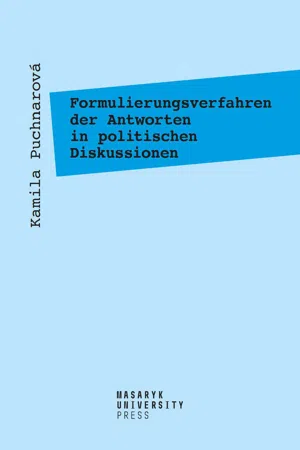 Kamila Puchnarová

Formulierungsverfahren der Antworten in politischen Diskussionen

MASARYK
UNIVERSITY
PRESS